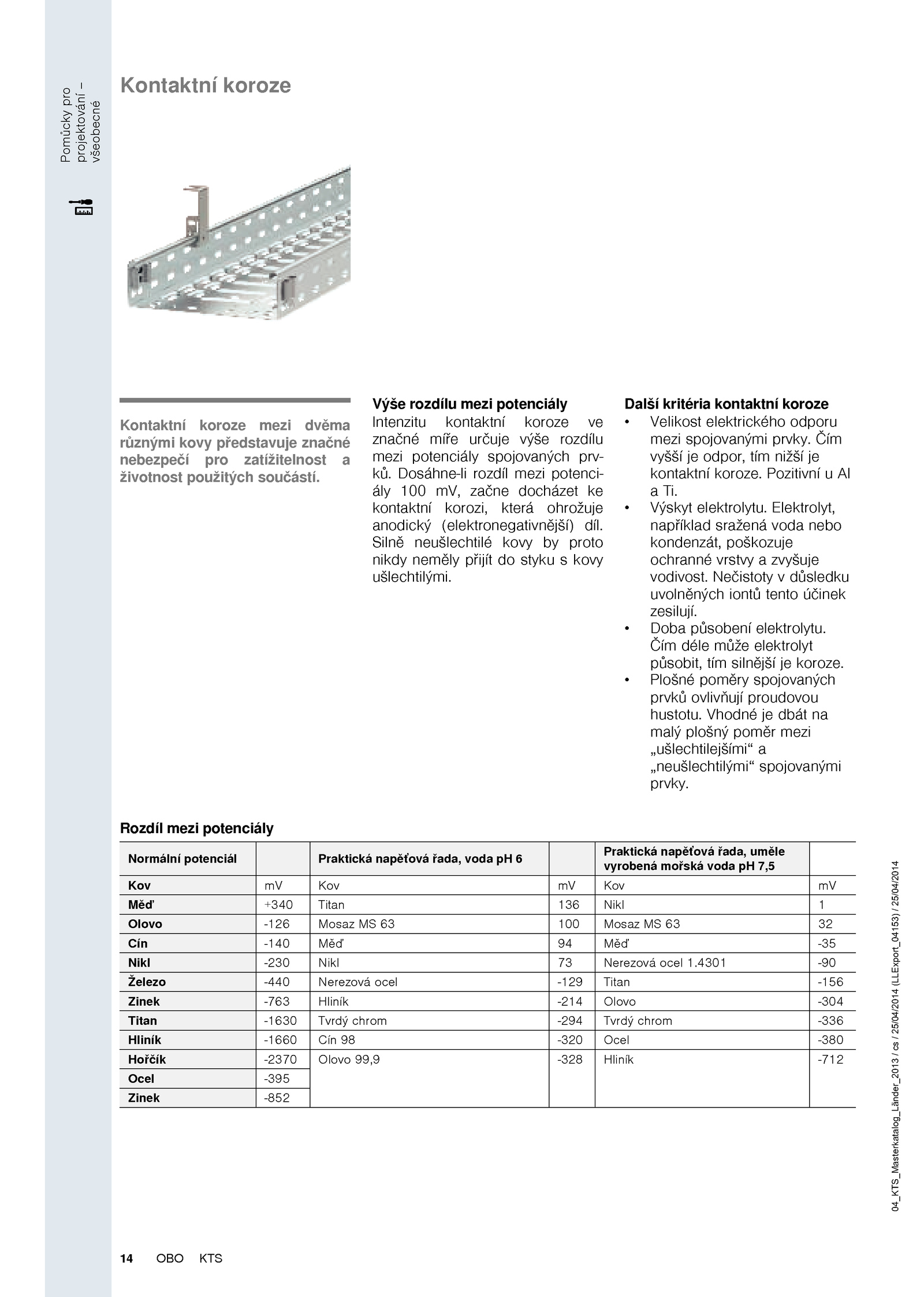 Pomůcky pro projektování – všeobecné

Kontaktní koroze

Kontaktní koroze mezi dvěma různými kovy představuje značné nebezpečí pro zatížitelnost a životnost použitých součástí.

Výše rozdílu mezi potenciály
Intenzitu kontaktní koroze ve značné míře určuje výše rozdílu mezi potenciály spojovaných prvků. Dosáhne-li rozdíl mezi potenciály 100 mV, začne docházet ke kontaktní korozi, která ohrožuje anodický (elektronegativnější) díl. Silně neušlechtilé kovy by proto nikdy neměly přijít do styku s kovy ušlechtilými.

Další kritéria kontaktní koroze
• Velikost elektrického odporu mezi spojovanými prvky. Čím vyšší je odpor, tím nižší je kontaktní koroze. Pozitivní u Al a Ti.
• Výskyt elektrolytu. Elektrolyt, například sražená voda nebo kondenzát, poškozuje ochranné vrstvy a zvyšuje vodivost. Nečistoty v důsledku uvolněných iontů tento účinek zesilují.
• Doba působení elektrolytu. Čím déle může elektrolyt působit, tím silnější je koroze.
• Plošné poměry spojovaných prvků ovlivňují proudovou hustotu. Vhodné je dbát na malý plošný poměr mezi „ušlechtilejšími“ a „neušlechtilými“ spojovanými prvky.

Rozdíl mezi potenciály

| Normální potenciál | | Praktická napěťová řada, voda pH 6 | | Praktická napěťová řada, uměle vyrobená mořská voda pH 7,5 | |
|---|---|---|---|---|---|
| Kov | mV | Kov | mV | Kov | mV |
| Měď | +340 | Titan | 136 | Nikl | 1 |
| Olovo | -126 | Mosaz MS 63 | 100 | Mosaz MS 63 | 32 |
| Cín | -140 | Měď | 94 | Měď | -35 |
| Nikl | -230 | Nikl | 73 | Nerezová ocel 1.4301 | -90 |
| Železo | -440 | Nerezová ocel | -129 | Titan | -156 |
| Zinek | -763 | Hliník | -214 | Olovo | -304 |
| Titan | -1630 | Tvrdý chrom | -294 | Tvrdý chrom | -336 |
| Hliník | -1660 | Cín 98 | -320 | Ocel | -380 |
| Hořčík | -2370 | Olovo 99,9 | -328 | Hliník | -712 |
| Ocel | -395 | | | | |
| Zinek | -852 | | | | |

04_KTS_Masterkatalog_Länder_2013 / cs / 25/04/2014 (LLExport_04153) / 25/04/2014

14 OBO KTS